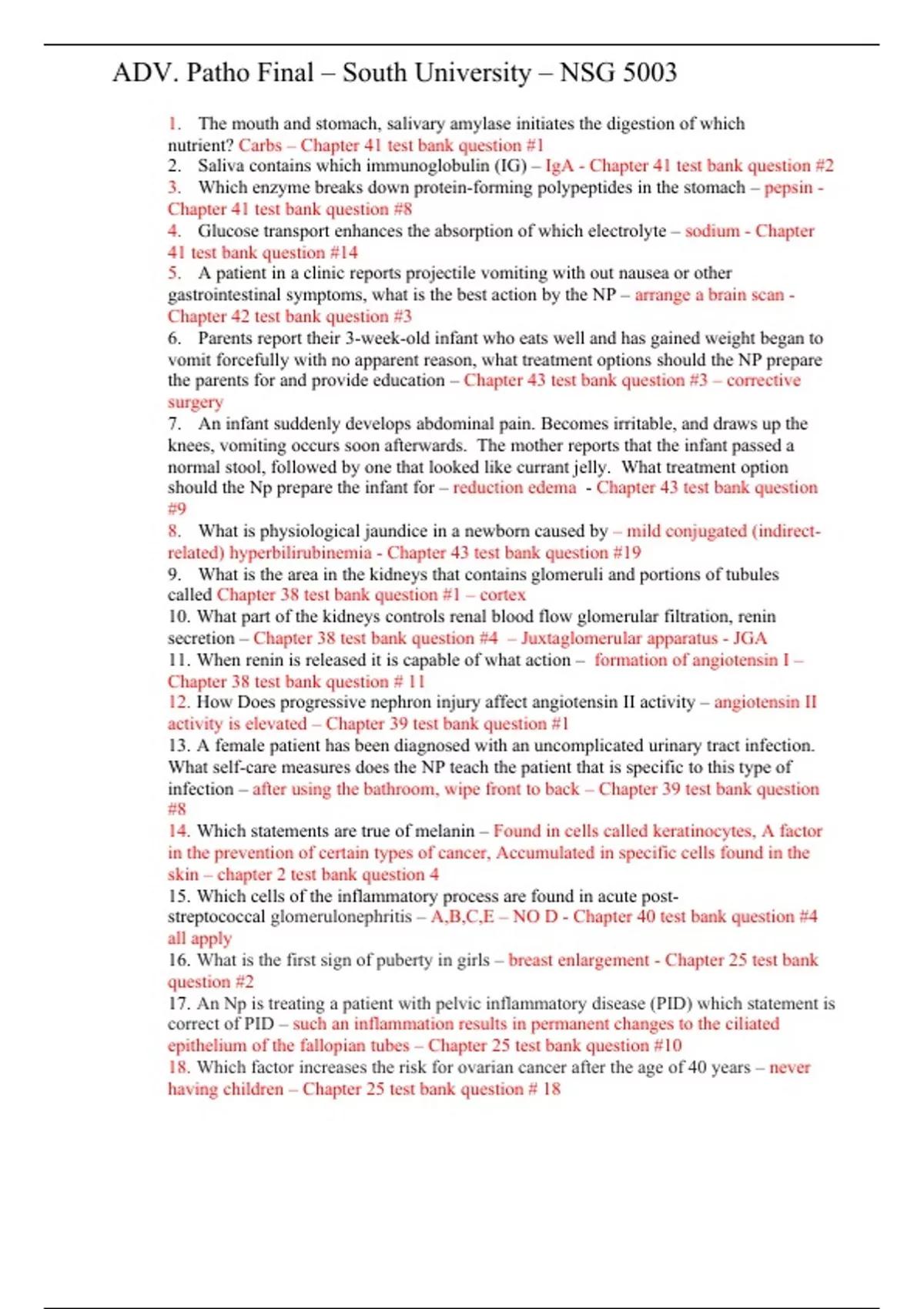 ADV. Patho Final – South University – NSG 5003

1. The mouth and stomach, salivary amylase initiates the digestion of which nutrient? Carbs – Chapter 41 test bank question #1
2. Saliva contains which immunoglobulin (IG) – IgA - Chapter 41 test bank question #2
3. Which enzyme breaks down protein-forming polypeptides in the stomach – pepsin - Chapter 41 test bank question #8
4. Glucose transport enhances the absorption of which electrolyte – sodium - Chapter 41 test bank question #14
5. A patient in a clinic reports projectile vomiting with out nausea or other gastrointestinal symptoms, what is the best action by the NP – arrange a brain scan - Chapter 42 test bank question #3
6. Parents report their 3-week-old infant who eats well and has gained weight began to vomit forcefully with no apparent reason, what treatment options should the NP prepare the parents for and provide education – Chapter 43 test bank question #3 – corrective surgery
7. An infant suddenly develops abdominal pain. Becomes irritable, and draws up the knees, vomiting occurs soon afterwards. The mother reports that the infant passed a normal stool, followed by one that looked like currant jelly. What treatment option should the Np prepare the infant for – reduction edema - Chapter 43 test bank question #9
8. What is physiological jaundice in a newborn caused by – mild conjugated (indirect-related) hyperbilirubinemia - Chapter 43 test bank question #19
9. What is the area in the kidneys that contains glomeruli and portions of tubules called Chapter 38 test bank question #1 – cortex
10. What part of the kidneys controls renal blood flow glomerular filtration, renin secretion – Chapter 38 test bank question #4 – Juxtaglomerular apparatus - JGA
11. When renin is released it is capable of what action – formation of angiotensin I – Chapter 38 test bank question # 11
12. How Does progressive nephron injury affect angiotensin II activity – angiotensin II activity is elevated – Chapter 39 test bank question #1
13. A female patient has been diagnosed with an uncomplicated urinary tract infection. What self-care measures does the NP teach the patient that is specific to this type of infection – after using the bathroom, wipe front to back – Chapter 39 test bank question #8
14. Which statements are true of melanin – Found in cells called keratinocytes, A factor in the prevention of certain types of cancer, Accumulated in specific cells found in the skin – chapter 2 test bank question 4
15. Which cells of the inflammatory process are found in acute post-streptococcal glomerulonephritis – A,B,C,E – NO D - Chapter 40 test bank question #4 all apply
16. What is the first sign of puberty in girls – breast enlargement - Chapter 25 test bank question #2
17. An Np is treating a patient with pelvic inflammatory disease (PID) which statement is correct of PID – such an inflammation results in permanent changes to the ciliated epithelium of the fallopian tubes – Chapter 25 test bank question #10
18. Which factor increases the risk for ovarian cancer after the age of 40 years – never having children – Chapter 25 test bank question # 18